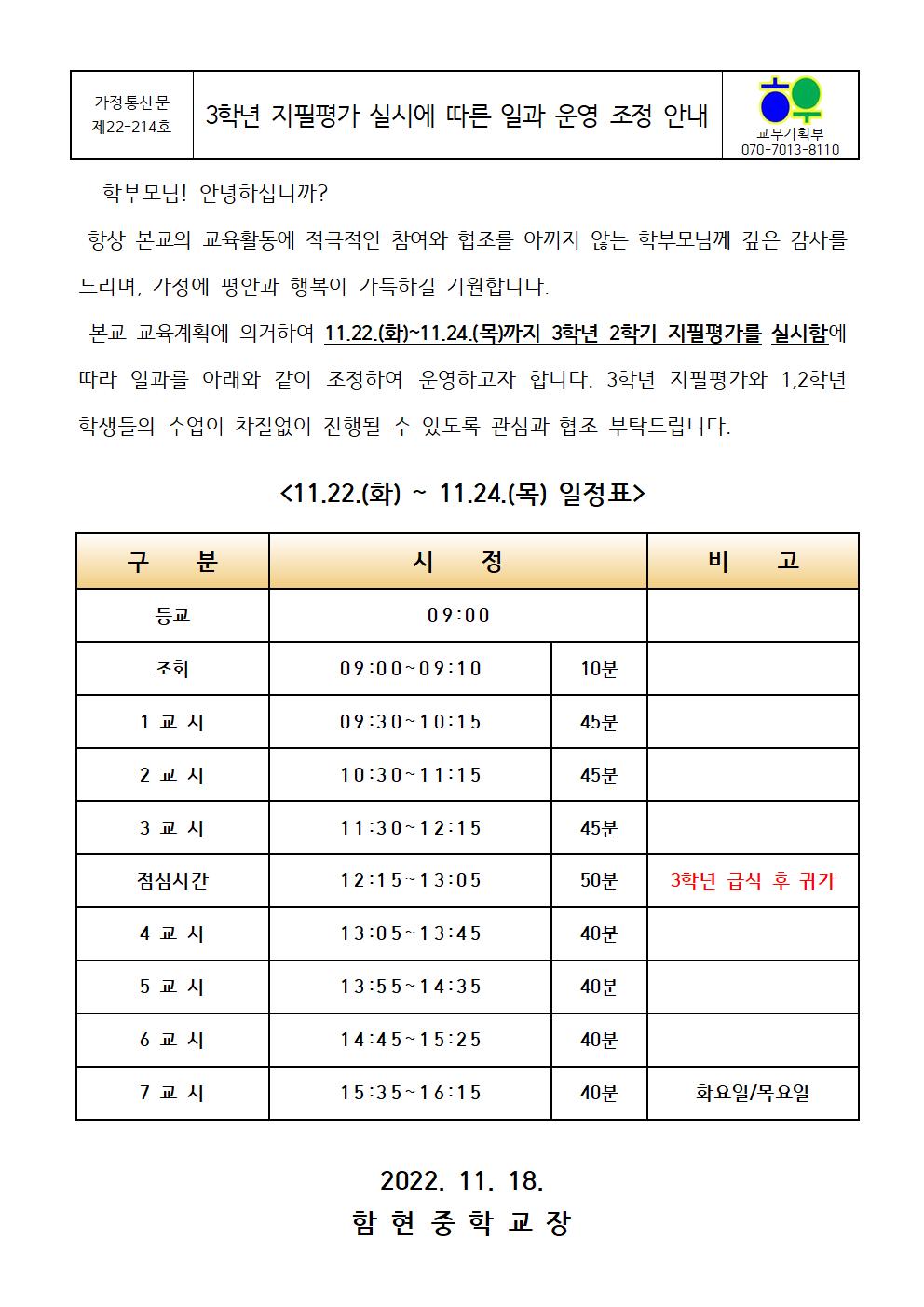 가정통신문
제22-214호

3학년 지필평가 실시에 따른 일과 운영 조정 안내

교무기획부
070-7013-8110

학부모님! 안녕하십니까?

항상 본교의 교육활동에 적극적인 참여와 협조를 아끼지 않는 학부모님께 깊은 감사를 드리며, 가정에 평안과 행복이 가득하길 기원합니다.

본교 교육계획에 의거하여 11.22.(화)~11.24.(목)까지 3학년 2학기 지필평가를 실시함에 따라 일과를 아래와 같이 조정하여 운영하고자 합니다. 3학년 지필평가와 1,2학년 학생들의 수업이 차질없이 진행될 수 있도록 관심과 협조 부탁드립니다.

<11.22.(화) ~ 11.24.(목) 일정표>

| 구 분 | 시 정 | | 비 고 |
|---|---|---|---|
| 등교 | 09:00 | | |
| 조회 | 09:00~09:10 | 10분 | |
| 1 교 시 | 09:30~10:15 | 45분 | |
| 2 교 시 | 10:30~11:15 | 45분 | |
| 3 교 시 | 11:30~12:15 | 45분 | |
| 점심시간 | 12:15~13:05 | 50분 | 3학년 급식 후 귀가 |
| 4 교 시 | 13:05~13:45 | 40분 | |
| 5 교 시 | 13:55~14:35 | 40분 | |
| 6 교 시 | 14:45~15:25 | 40분 | |
| 7 교 시 | 15:35~16:15 | 40분 | 화요일/목요일 |

2022. 11. 18.
함 현 중 학 교 장